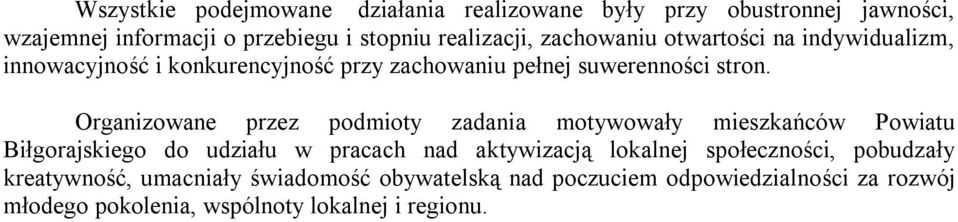 Wszystkie podejmowane działania realizowane były przy obustronnej jawności, wzajemnej informacji o przebiegu i stopniu realizacji, zachowaniu otwartości na indywidualizm, innowacyjność i konkurencyjność przy zachowaniu pełnej suwerenności stron.

Organizowane przez podmioty zadania motywowały mieszkańców Powiatu Biłgorajskiego do udziału w pracach nad aktywizacją lokalnej społeczności, pobudzały kreatywność, umacniały świadomość obywatelską nad poczuciem odpowiedzialności za rozwój młodego pokolenia, wspólnoty lokalnej i regionu.